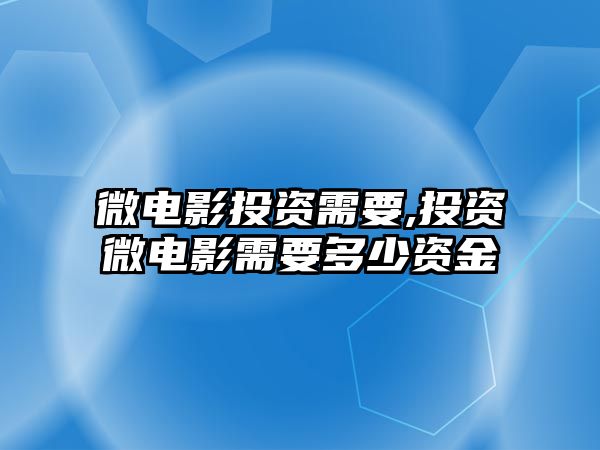 微电影投资需要,投资微电影需要多少资金